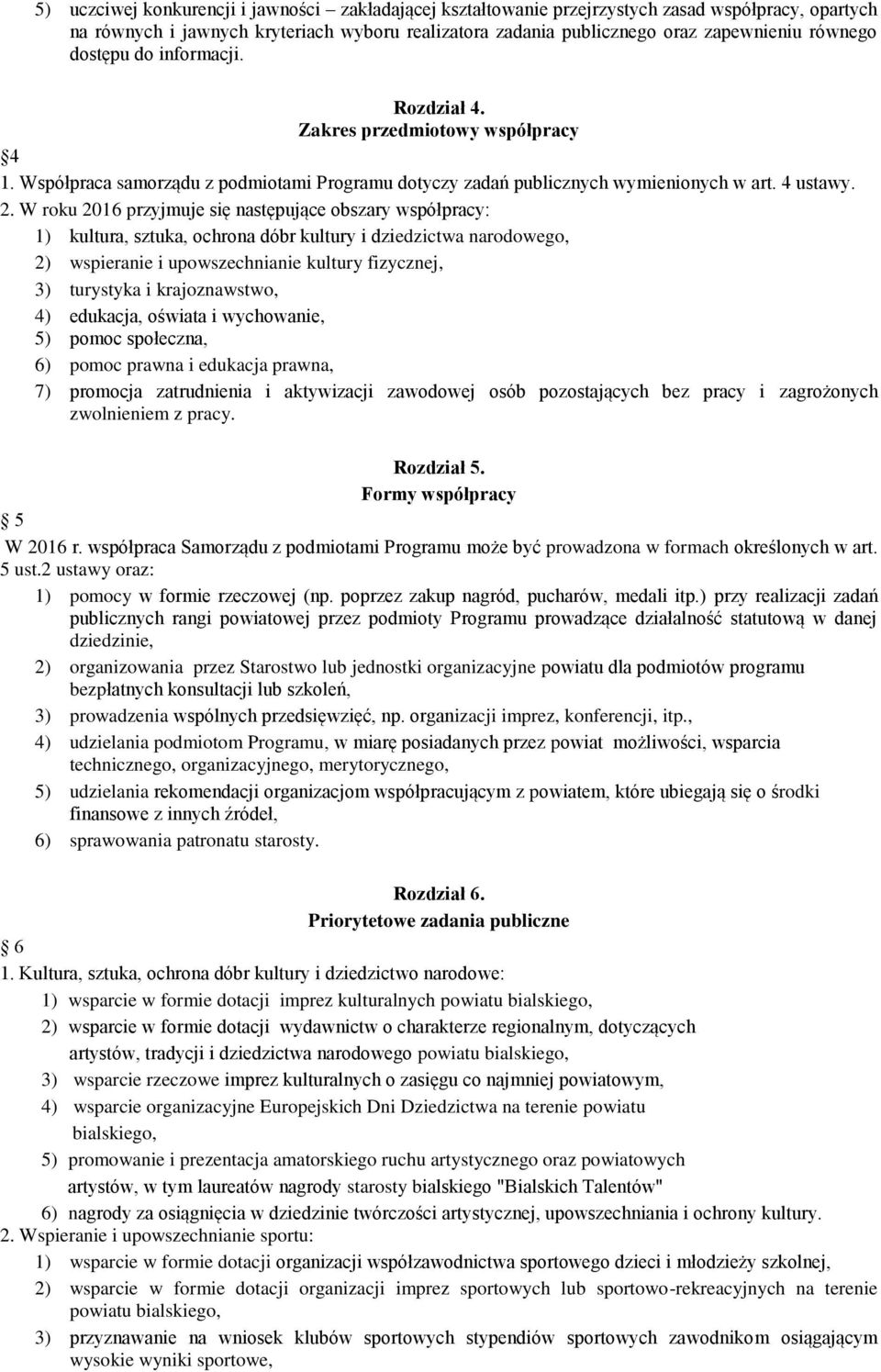 5) uczciwej konkurencji i jawności – zakładającej kształtowanie przejrzystych zasad współpracy, opartych na równych i jawnych kryteriach wyboru realizatora zadania publicznego oraz zapewnieniu równego dostępu do informacji.

Rozdział 4.
Zakres przedmiotowy współpracy

4
1. Współpraca samorządu z podmiotami Programu dotyczy zadań publicznych wymienionych w art. 4 ustawy.
2. W roku 2016 przyjmuje się następujące obszary współpracy:
1) kultura, sztuka, ochrona dóbr kultury i dziedzictwa narodowego,
2) wspieranie i upowszechnianie kultury fizycznej,
3) turystyka i krajoznawstwo,
4) edukacja, oświata i wychowanie,
5) pomoc społeczna,
6) pomoc prawna i edukacja prawna,
7) promocja zatrudnienia i aktywizacji zawodowej osób pozostających bez pracy i zagrożonych zwolnieniem z pracy.

Rozdział 5.
Formy współpracy

5
W 2016 r. współpraca Samorządu z podmiotami Programu może być prowadzona w formach określonych w art. 5 ust.2 ustawy oraz:
1) pomocy w formie rzeczowej (np. poprzez zakup nagród, pucharów, medali itp.) przy realizacji zadań publicznych rangi powiatowej przez podmioty Programu prowadzące działalność statutową w danej dziedzinie,
2) organizowania przez Starostwo lub jednostki organizacyjne powiatu dla podmiotów programu bezpłatnych konsultacji lub szkoleń,
3) prowadzenia wspólnych przedsięwzięć, np. organizacji imprez, konferencji, itp.,
4) udzielania podmiotom Programu, w miarę posiadanych przez powiat możliwości, wsparcia technicznego, organizacyjnego, merytorycznego,
5) udzielania rekomendacji organizacjom współpracującym z powiatem, które ubiegają się o środki finansowe z innych źródeł,
6) sprawowania patronatu starosty.

Rozdział 6.
Priorytetowe zadania publiczne

6
1. Kultura, sztuka, ochrona dóbr kultury i dziedzictwo narodowe:
1) wsparcie w formie dotacji imprez kulturalnych powiatu bialskiego,
2) wsparcie w formie dotacji wydawnictw o charakterze regionalnym, dotyczących artystów, tradycji i dziedzictwa narodowego powiatu bialskiego,
3) wsparcie rzeczowe imprez kulturalnych o zasięgu co najmniej powiatowym,
4) wsparcie organizacyjne Europejskich Dni Dziedzictwa na terenie powiatu bialskiego,
5) promowanie i prezentacja amatorskiego ruchu artystycznego oraz powiatowych artystów, w tym laureatów nagrody starosty bialskiego "Bialskich Talentów"
6) nagrody za osiągnięcia w dziedzinie twórczości artystycznej, upowszechniania i ochrony kultury.
2. Wspieranie i upowszechnianie sportu:
1) wsparcie w formie dotacji organizacji współzawodnictwa sportowego dzieci i młodzieży szkolnej,
2) wsparcie w formie dotacji organizacji imprez sportowych lub sportowo-rekreacyjnych na terenie powiatu bialskiego,
3) przyznawanie na wniosek klubów sportowych stypendiów sportowych zawodnikom osiągającym wysokie wyniki sportowe,